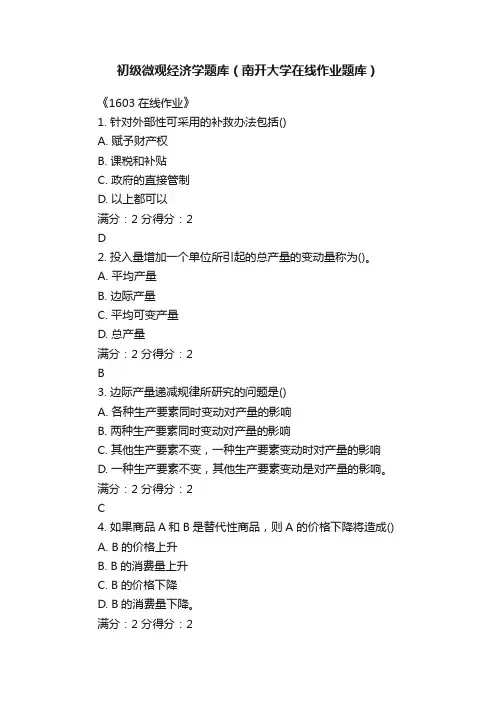 初级微观经济学题库（南开大学在线作业题库）

《1603 在线作业》

1. 针对外部性可采用的补救办法包括()

A. 赋予财产权

B. 课税和补贴

C. 政府的直接管制

D. 以上都可以

满分：2 分得分：2

D

2. 投入量增加一个单位所引起的总产量的变动量称为()。

A. 平均产量

B. 边际产量

C. 平均可变产量

D. 总产量

满分：2 分得分：2

B

3. 边际产量递减规律所研究的问题是()

A. 各种生产要素同时变动对产量的影响

B. 两种生产要素同时变动对产量的影响

C. 其他生产要素不变，一种生产要素变动时对产量的影响

D. 一种生产要素不变，其他生产要素变动是对产量的影响。

满分：2 分得分：2

C

4. 如果商品 A 和 B 是替代性商品，则 A 的价格下降将造成()

A. B 的价格上升

B. B 的消费量上升

C. B 的价格下降

D. B 的消费量下降。

满分：2 分得分：2